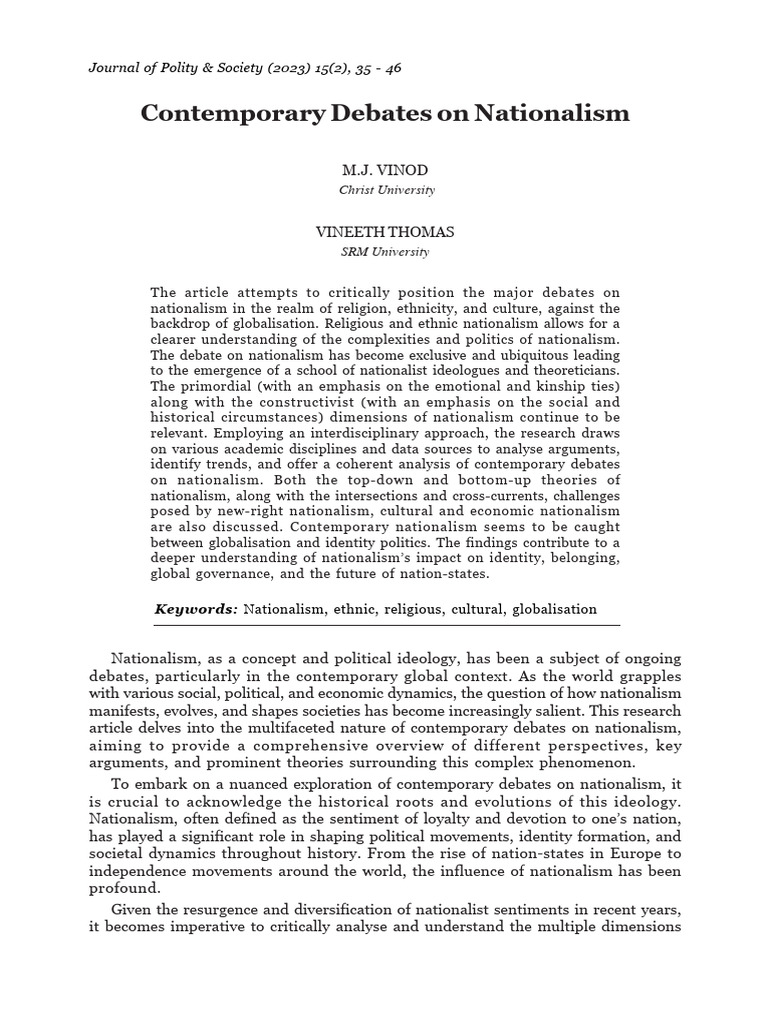 Journal of Polity & Society (2023) 15(2), 35 - 46

Contemporary Debates on Nationalism

M.J. VINOD
Christ University

VINEETH THOMAS
SRM University

The article attempts to critically position the major debates on nationalism in the realm of religion, ethnicity, and culture, against the backdrop of globalisation. Religious and ethnic nationalism allows for a clearer understanding of the complexities and politics of nationalism. The debate on nationalism has become exclusive and ubiquitous leading to the emergence of a school of nationalist ideologues and theoreticians. The primordial (with an emphasis on the emotional and kinship ties) along with the constructivist (with an emphasis on the social and historical circumstances) dimensions of nationalism continue to be relevant. Employing an interdisciplinary approach, the research draws on various academic disciplines and data sources to analyse arguments, identify trends, and offer a coherent analysis of contemporary debates on nationalism. Both the top-down and bottom-up theories of nationalism, along with the intersections and cross-currents, challenges posed by new-right nationalism, cultural and economic nationalism are also discussed. Contemporary nationalism seems to be caught between globalisation and identity politics. The findings contribute to a deeper understanding of nationalism's impact on identity, belonging, global governance, and the future of nation-states.

Keywords: Nationalism, ethnic, religious, cultural, globalisation

Nationalism, as a concept and political ideology, has been a subject of ongoing debates, particularly in the contemporary global context. As the world grapples with various social, political, and economic dynamics, the question of how nationalism manifests, evolves, and shapes societies has become increasingly salient. This research article delves into the multifaceted nature of contemporary debates on nationalism, aiming to provide a comprehensive overview of different perspectives, key arguments, and prominent theories surrounding this complex phenomenon.

To embark on a nuanced exploration of contemporary debates on nationalism, it is crucial to acknowledge the historical roots and evolutions of this ideology. Nationalism, often defined as the sentiment of loyalty and devotion to one's nation, has played a significant role in shaping political movements, identity formation, and societal dynamics throughout history. From the rise of nation-states in Europe to independence movements around the world, the influence of nationalism has been profound.

Given the resurgence and diversification of nationalist sentiments in recent years, it becomes imperative to critically analyse and understand the multiple dimensions